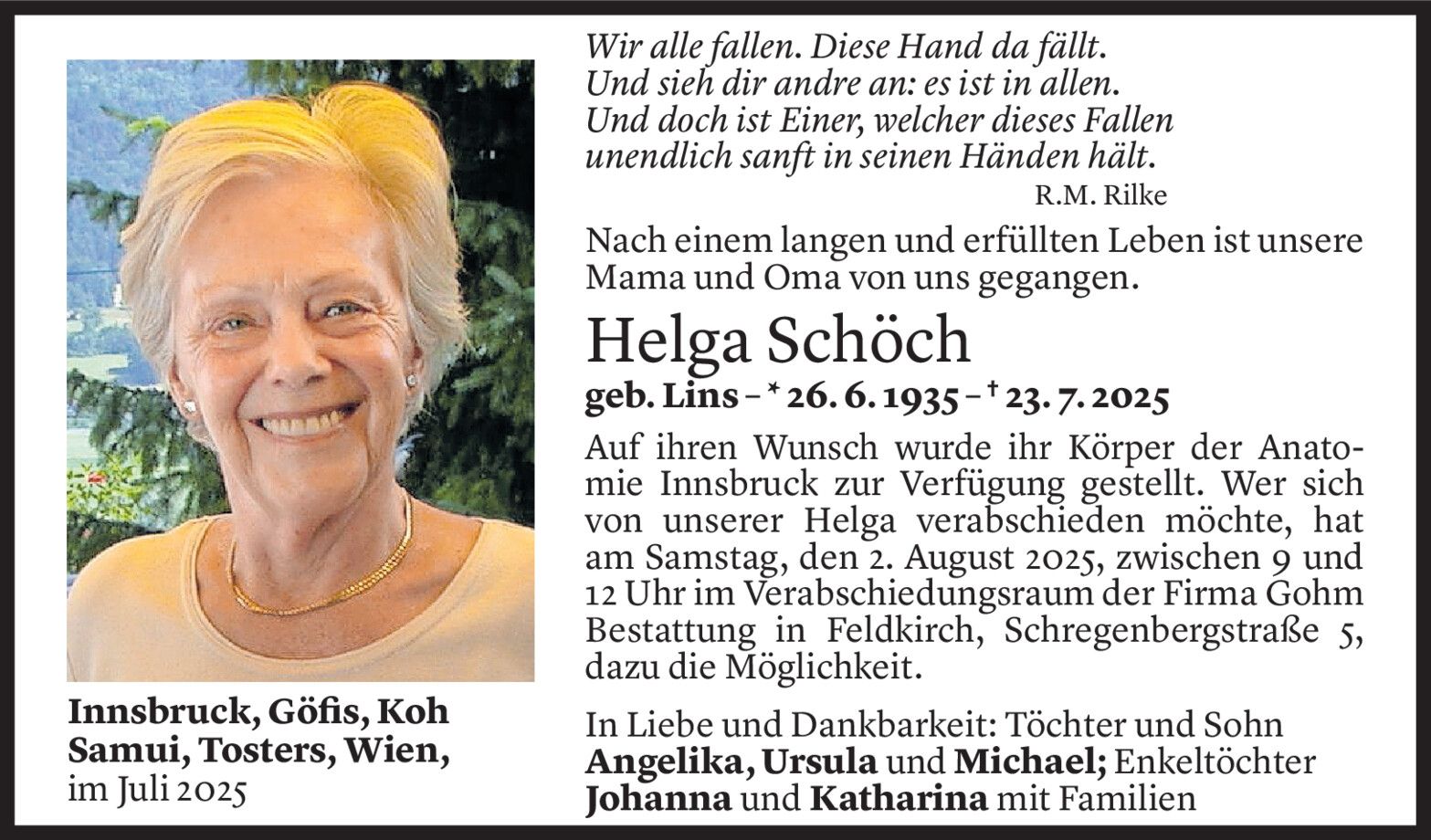 Wir alle fallen. Diese Hand da fällt.
Und sieh dir andre an: es ist in allen.
Und doch ist Einer, welcher dieses Fallen
unendlich sanft in seinen Händen hält.

R.M. Rilke

Nach einem langen und erfüllten Leben ist unsere Mama und Oma von uns gegangen.

Helga Schöch

geb. Lins – * 26. 6. 1935 – † 23. 7. 2025

Auf ihren Wunsch wurde ihr Körper der Anatomie Innsbruck zur Verfügung gestellt. Wer sich von unserer Helga verabschieden möchte, hat am Samstag, den 2. August 2025, zwischen 9 und 12 Uhr im Verabschiedungsraum der Firma Gohm Bestattung in Feldkirch, Schregenbergstraße 5, dazu die Möglichkeit.

In Liebe und Dankbarkeit: Töchter und Sohn Angelika, Ursula und Michael; Enkeltöchter Johanna und Katharina mit Familien

Innsbruck, Göfis, Koh Samui, Tosters, Wien, im Juli 2025